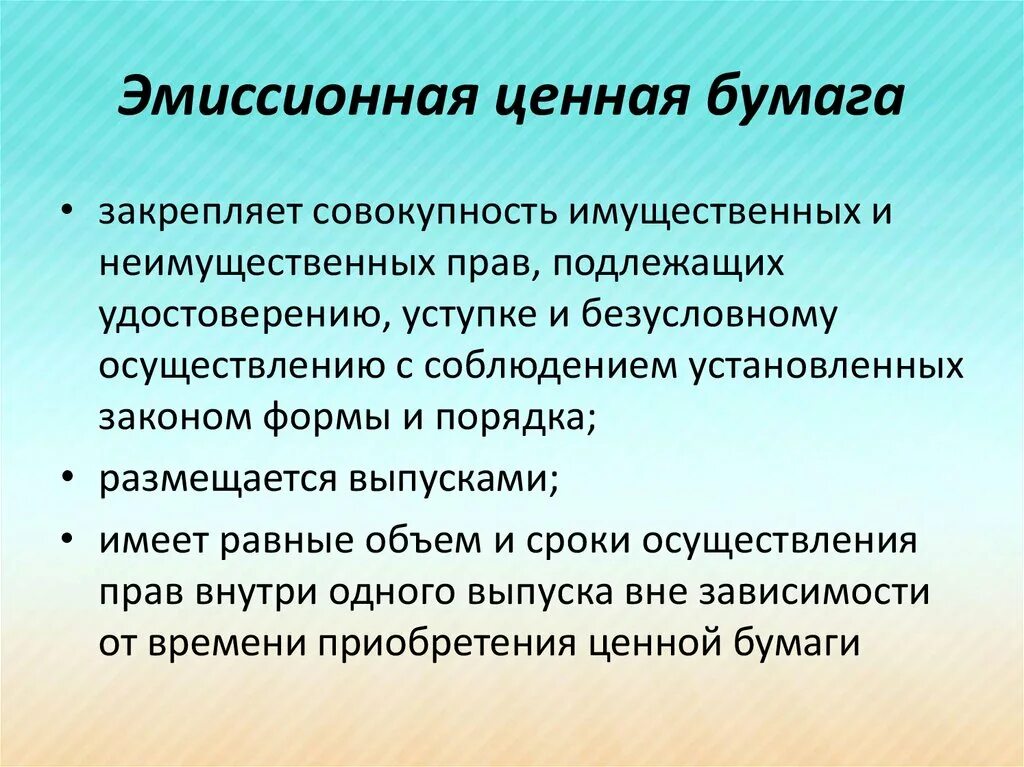 Эмиссионная ценная бумага

• закрепляет совокупность имущественных и неимущественных прав, подлежащих удостоверению, уступке и безусловному осуществлению с соблюдением установленных законом формы и порядка;

• размещается выпусками;

• имеет равные объем и сроки осуществления прав внутри одного выпуска вне зависимости от времени приобретения ценной бумаги